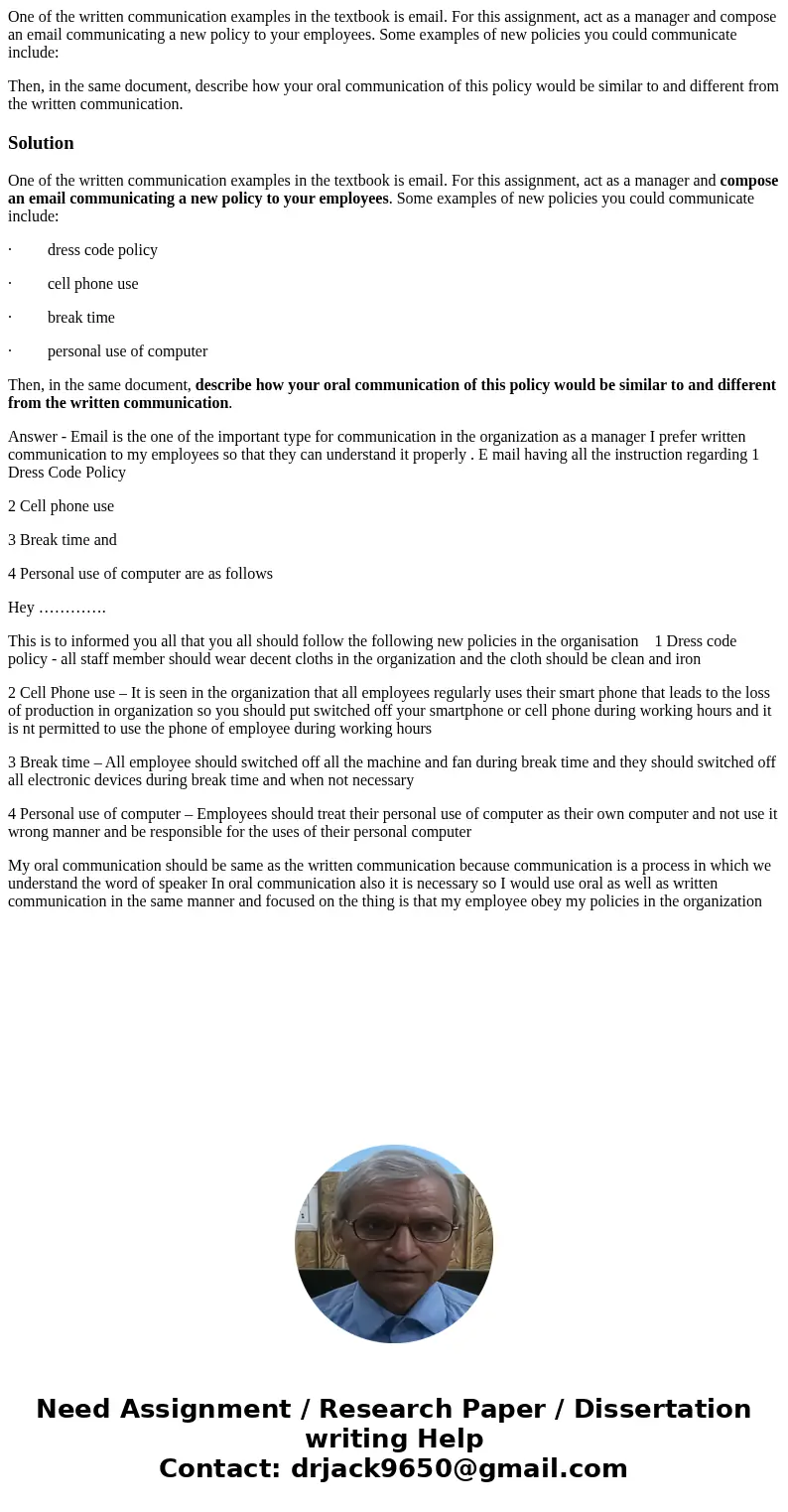 One of the written communication examples in the textbook is email. For this assignment, act as a manager and compose an email communicating a new policy to your employees. Some examples of new policies you could communicate include:

Then, in the same document, describe how your oral communication of this policy would be similar to and different from the written communication.

Solution

One of the written communication examples in the textbook is email. For this assignment, act as a manager and compose an email communicating a new policy to your employees. Some examples of new policies you could communicate include:

· dress code policy

· cell phone use

· break time

· personal use of computer

Then, in the same document, describe how your oral communication of this policy would be similar to and different from the written communication.

Answer - Email is the one of the important type for communication in the organization as a manager I prefer written communication to my employees so that they can understand it properly . E mail having all the instruction regarding 1 Dress Code Policy

2 Cell phone use

3 Break time and

4 Personal use of computer are as follows

Hey ………….

This is to informed you all that you all should follow the following new policies in the organisation 1 Dress code policy - all staff member should wear decent cloths in the organization and the cloth should be clean and iron

2 Cell Phone use – It is seen in the organization that all employees regularly uses their smart phone that leads to the loss of production in organization so you should put switched off your smartphone or cell phone during working hours and it is nt permitted to use the phone of employee during working hours

3 Break time – All employee should switched off all the machine and fan during break time and they should switched off all electronic devices during break time and when not necessary

4 Personal use of computer – Employees should treat their personal use of computer as their own computer and not use it wrong manner and be responsible for the uses of their personal computer

My oral communication should be same as the written communication because communication is a process in which we understand the word of speaker In oral communication also it is necessary so I would use oral as well as written communication in the same manner and focused on the thing is that my employee obey my policies in the organization

Need Assignment / Research Paper / Dissertation writing Help
Contact: drjack9650@gmail.com